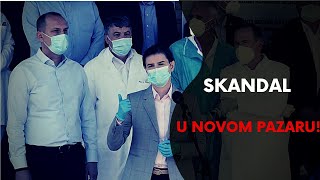 SKANDAL
U NOVOM PAZARU!